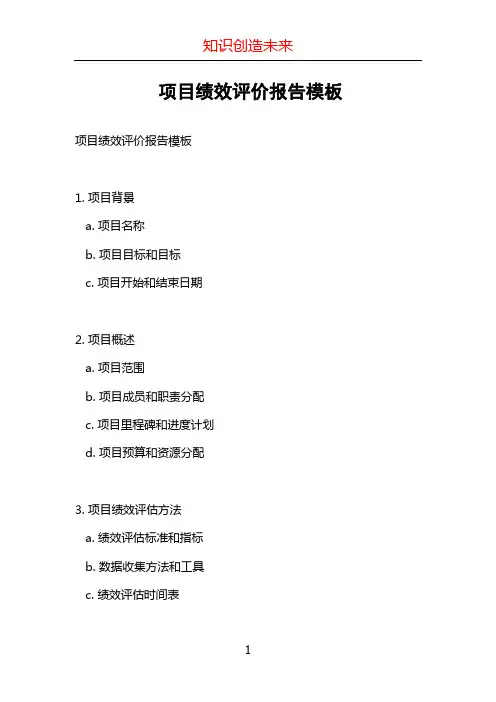 知识创造未来

项目绩效评价报告模板

项目绩效评价报告模板

1. 项目背景

a. 项目名称

b. 项目目标和目标

c. 项目开始和结束日期

2. 项目概述

a. 项目范围

b. 项目成员和职责分配

c. 项目里程碑和进度计划

d. 项目预算和资源分配

3. 项目绩效评估方法

a. 绩效评估标准和指标

b. 数据收集方法和工具

c. 绩效评估时间表

1